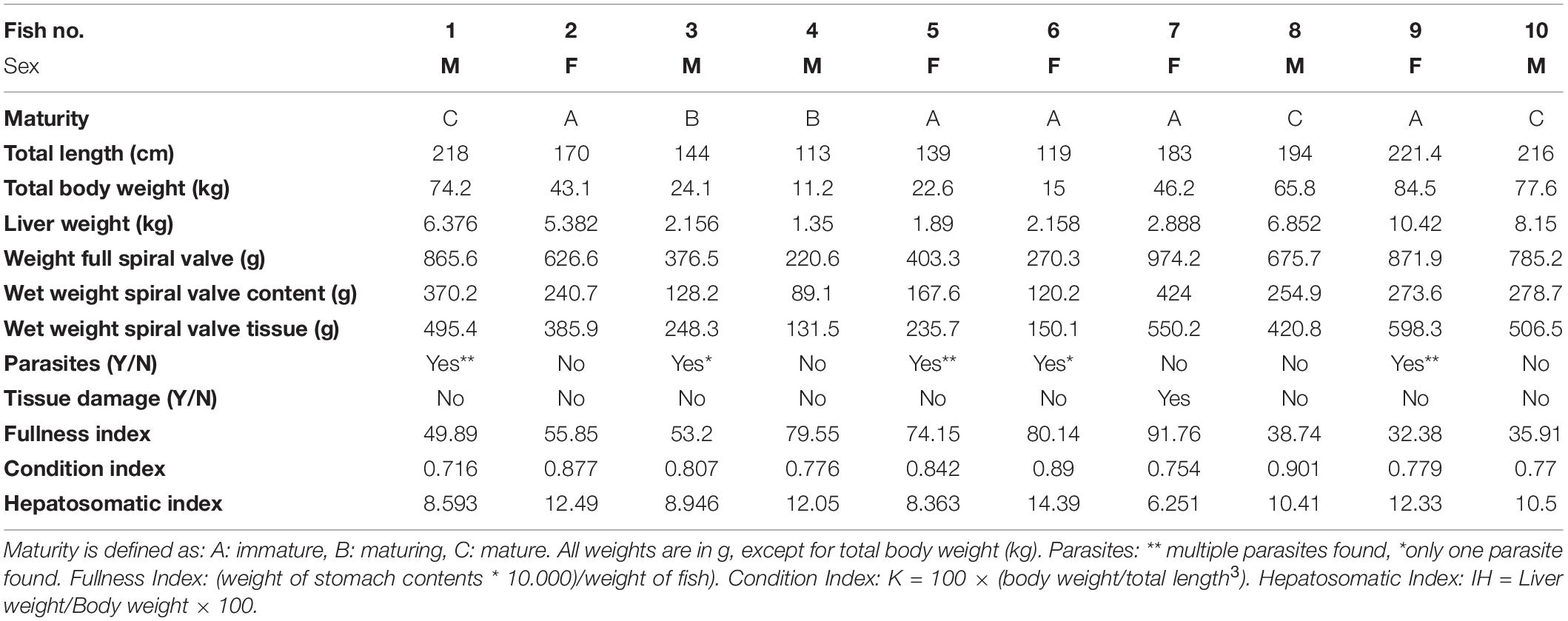 | Fish no. | 1 | 2 | 3 | 4 | 5 | 6 | 7 | 8 | 9 | 10 |
|---|---|---|---|---|---|---|---|---|---|---|
| Sex | M | F | M | M | F | F | F | M | F | M |
| Maturity | C | A | B | B | A | A | A | C | A | C |
| Total length (cm) | 218 | 170 | 144 | 113 | 139 | 119 | 183 | 194 | 221.4 | 216 |
| Total body weight (kg) | 74.2 | 43.1 | 24.1 | 11.2 | 22.6 | 15 | 46.2 | 65.8 | 84.5 | 77.6 |
| Liver weight (kg) | 6.376 | 5.382 | 2.156 | 1.35 | 1.89 | 2.158 | 2.888 | 6.852 | 10.42 | 8.15 |
| Weight full spiral valve (g) | 865.6 | 626.6 | 376.5 | 220.6 | 403.3 | 270.3 | 974.2 | 675.7 | 871.9 | 785.2 |
| Wet weight spiral valve content (g) | 370.2 | 240.7 | 128.2 | 89.1 | 167.6 | 120.2 | 424 | 254.9 | 273.6 | 278.7 |
| Wet weight spiral valve tissue (g) | 495.4 | 385.9 | 248.3 | 131.5 | 235.7 | 150.1 | 550.2 | 420.8 | 598.3 | 506.5 |
| Parasites (Y/N) | Yes** | No | Yes* | No | Yes** | Yes* | No | No | Yes** | No |
| Tissue damage (Y/N) | No | No | No | No | No | No | Yes | No | No | No |
| Fullness index | 49.89 | 55.85 | 53.2 | 79.55 | 74.15 | 80.14 | 91.76 | 38.74 | 32.38 | 35.91 |
| Condition index | 0.716 | 0.877 | 0.807 | 0.776 | 0.842 | 0.89 | 0.754 | 0.901 | 0.779 | 0.77 |
| Hepatosomatic index | 8.593 | 12.49 | 8.946 | 12.05 | 8.363 | 14.39 | 6.251 | 10.41 | 12.33 | 10.5 |

Maturity is defined as: A: immature, B: maturing, C: mature. All weights are in g, except for total body weight (kg). Parasites: ** multiple parasites found, *only one parasite found. Fullness Index: (weight of stomach contents * 10.000)/weight of fish). Condition Index: K = 100 × (body weight/total length$^3$). Hepatosomatic Index: IH = Liver weight/Body weight × 100.